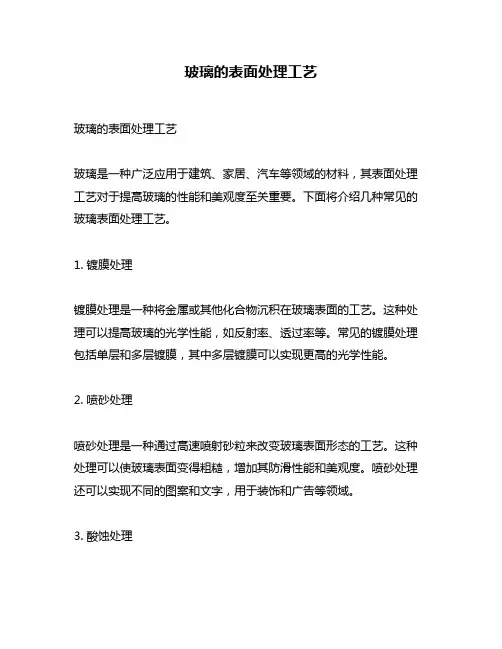 玻璃的表面处理工艺

玻璃的表面处理工艺

玻璃是一种广泛应用于建筑、家居、汽车等领域的材料，其表面处理工艺对于提高玻璃的性能和美观度至关重要。下面将介绍几种常见的玻璃表面处理工艺。

1. 镀膜处理

镀膜处理是一种将金属或其他化合物沉积在玻璃表面的工艺。这种处理可以提高玻璃的光学性能，如反射率、透过率等。常见的镀膜处理包括单层和多层镀膜，其中多层镀膜可以实现更高的光学性能。

2. 喷砂处理

喷砂处理是一种通过高速喷射砂粒来改变玻璃表面形态的工艺。这种处理可以使玻璃表面变得粗糙，增加其防滑性能和美观度。喷砂处理还可以实现不同的图案和文字，用于装饰和广告等领域。

3. 酸蚀处理